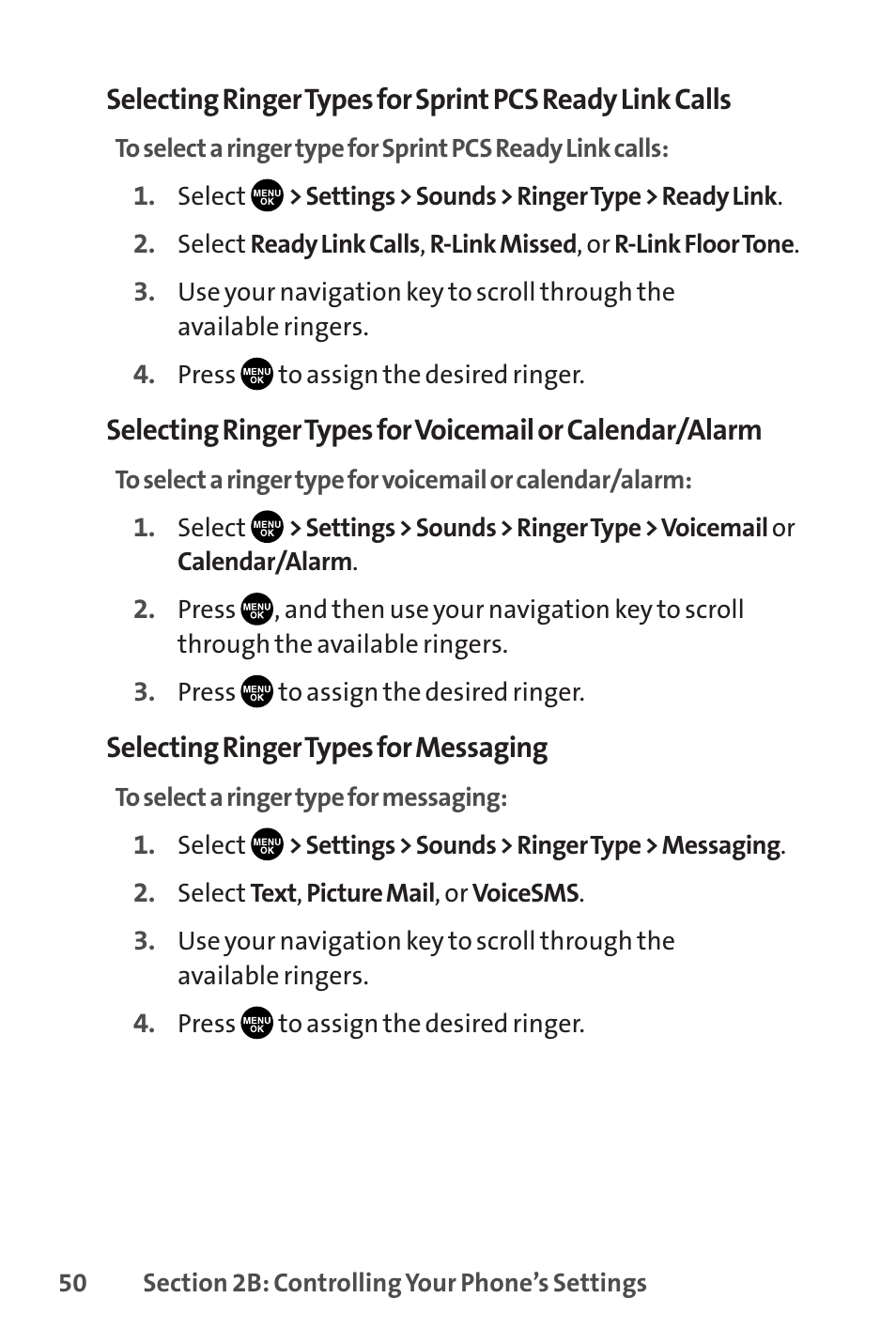 Selecting Ringer Types for Sprint PCS Ready Link Calls

To select a ringer type for Sprint PCS Ready Link calls:

1. Select MENU OK > Settings > Sounds > Ringer Type > Ready Link.
2. Select Ready Link Calls, R-Link Missed, or R-Link Floor Tone.
3. Use your navigation key to scroll through the available ringers.
4. Press MENU OK to assign the desired ringer.

Selecting Ringer Types for Voicemail or Calendar/Alarm

To select a ringer type for voicemail or calendar/alarm:

1. Select MENU OK > Settings > Sounds > Ringer Type > Voicemail or Calendar/Alarm.
2. Press MENU OK, and then use your navigation key to scroll through the available ringers.
3. Press MENU OK to assign the desired ringer.

Selecting Ringer Types for Messaging

To select a ringer type for messaging:

1. Select MENU OK > Settings > Sounds > Ringer Type > Messaging.
2. Select Text, Picture Mail, or VoiceSMS.
3. Use your navigation key to scroll through the available ringers.
4. Press MENU OK to assign the desired ringer.

50 Section 2B: Controlling Your Phone's Settings